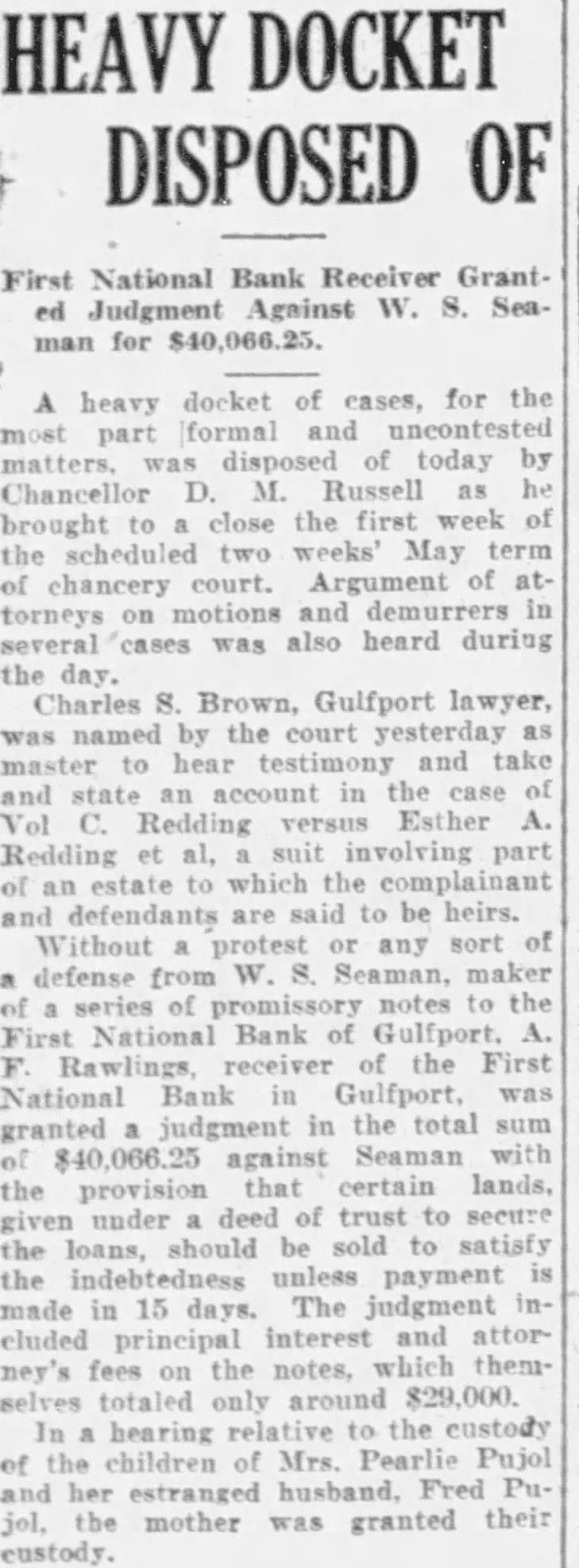 HEAVY DOCKET DISPOSED OF

First National Bank Receiver Granted Judgment Against W. S. Seaman for $40,066.25.

A heavy docket of cases, for the most part formal and uncontested matters, was disposed of today by Chancellor D. M. Russell as he brought to a close the first week of the scheduled two weeks' May term of chancery court. Argument of attorneys on motions and demurrers in several cases was also heard during the day.

Charles S. Brown, Gulfport lawyer, was named by the court yesterday as master to hear testimony and take and state an account in the case of Vol C. Redding versus Esther A. Redding et al, a suit involving part of an estate to which the complainant and defendants are said to be heirs.

Without a protest or any sort of a defense from W. S. Seaman, maker of a series of promissory notes to the First National Bank of Gulfport, A. F. Rawlings, receiver of the First National Bank in Gulfport, was granted a judgment in the total sum of $40,066.25 against Seaman with the provision that certain lands, given under a deed of trust to secure the loans, should be sold to satisfy the indebtedness unless payment is made in 15 days. The judgment included principal interest and attorney's fees on the notes, which themselves totaled only around $29,000.

In a hearing relative to the custody of the children of Mrs. Pearlie Pujol and her estranged husband, Fred Pujol, the mother was granted their custody.